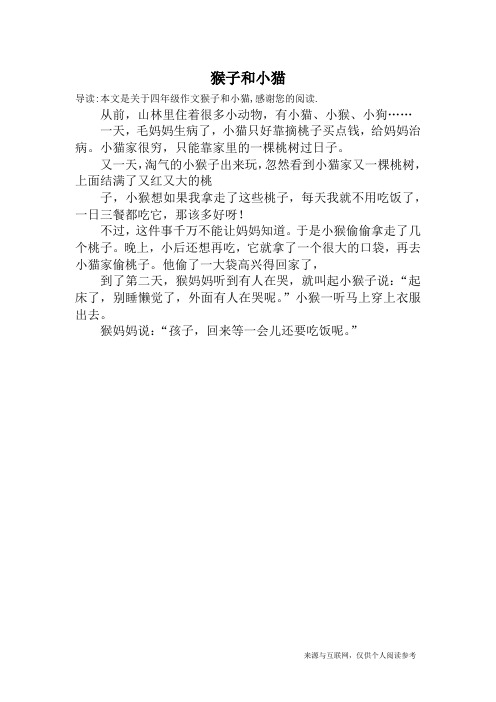 猴子和小猫

导读:本文是关于四年级作文猴子和小猫,感谢您的阅读.

从前，山林里住着很多小动物，有小猫、小猴、小狗……

一天，毛妈妈生病了，小猫只好靠摘桃子买点钱，给妈妈治病。小猫家很穷，只能靠家里的一棵桃树过日子。

又一天，淘气的小猴子出来玩，忽然看到小猫家又一棵桃树，上面结满了又红又大的桃

子，小猴想如果我拿走了这些桃子，每天我就不用吃饭了，一日三餐都吃它，那该多好呀！

不过，这件事千万不能让妈妈知道。于是小猴偷偷拿走了几个桃子。晚上，小后还想再吃，它就拿了一个很大的口袋，再去小猫家偷桃子。他偷了一大袋高兴得回家了，

到了第二天，猴妈妈听到有人在哭，就叫起小猴子说：“起床了，别睡懒觉了，外面有人在哭呢。”小猴一听马上穿上衣服出去。

猴妈妈说：“孩子，回来等一会儿还要吃饭呢。”

来源与互联网，仅供个人阅读参考